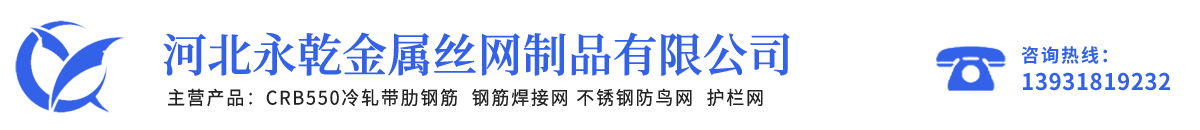 河北永乾金属丝网制品有限公司

主营产品：CRB550冷轧带肋钢筋 钢筋焊接网 不锈钢防鸟网 护栏网

咨询热线：
13931819232